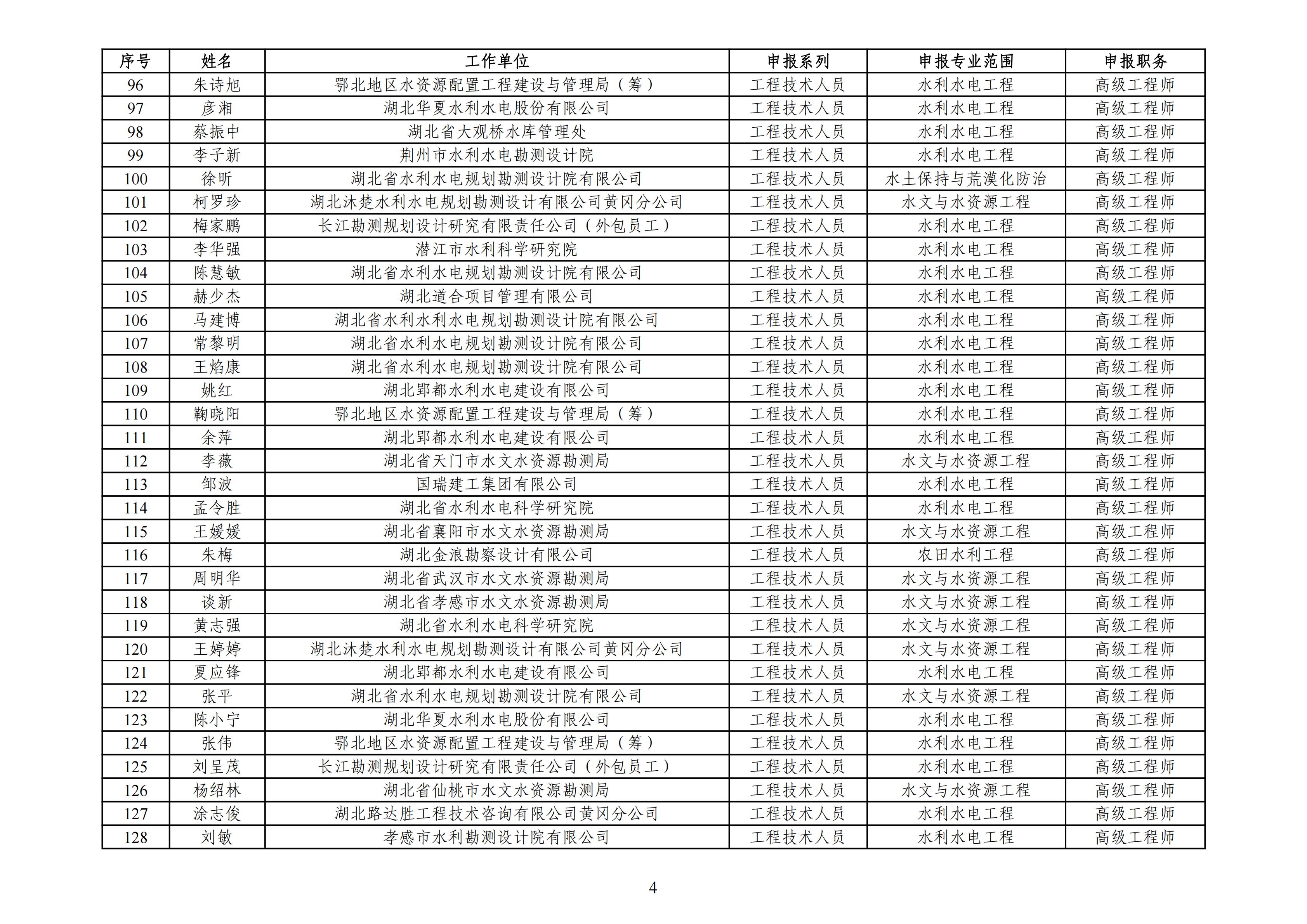 | 序号 | 姓名 | 工作单位 | 申报系列 | 申报专业范围 | 申报职务 |
|---|---|---|---|---|---|
| 96 | 朱诗旭 | 鄂北地区水资源配置工程建设与管理局（筹） | 工程技术人员 | 水利水电工程 | 高级工程师 |
| 97 | 彦湘 | 湖北华夏水利水电股份有限公司 | 工程技术人员 | 水利水电工程 | 高级工程师 |
| 98 | 蔡振中 | 湖北省大观桥水库管理处 | 工程技术人员 | 水利水电工程 | 高级工程师 |
| 99 | 李子新 | 荆州市水利水电勘测设计院 | 工程技术人员 | 水利水电工程 | 高级工程师 |
| 100 | 徐昕 | 湖北省水利水电规划勘测设计院有限公司 | 工程技术人员 | 水土保持与荒漠化防治 | 高级工程师 |
| 101 | 柯罗珍 | 湖北沐楚水利水电规划勘测设计有限公司黄冈分公司 | 工程技术人员 | 水文与水资源工程 | 高级工程师 |
| 102 | 梅家鹏 | 长江勘测规划设计研究有限责任公司（外包员工） | 工程技术人员 | 水利水电工程 | 高级工程师 |
| 103 | 李华强 | 潜江市水利科学研究院 | 工程技术人员 | 水利水电工程 | 高级工程师 |
| 104 | 陈慧敏 | 湖北省水利水电规划勘测设计院有限公司 | 工程技术人员 | 水利水电工程 | 高级工程师 |
| 105 | 赫少杰 | 湖北道合项目管理有限公司 | 工程技术人员 | 水利水电工程 | 高级工程师 |
| 106 | 马建博 | 湖北省水利水利水电规划勘测设计院有限公司 | 工程技术人员 | 水利水电工程 | 高级工程师 |
| 107 | 常黎明 | 湖北省水利水电规划勘测设计院有限公司 | 工程技术人员 | 水利水电工程 | 高级工程师 |
| 108 | 王焰康 | 湖北省水利水电规划勘测设计院有限公司 | 工程技术人员 | 水利水电工程 | 高级工程师 |
| 109 | 姚红 | 湖北郢都水利水电建设有限公司 | 工程技术人员 | 水利水电工程 | 高级工程师 |
| 110 | 鞠晓阳 | 鄂北地区水资源配置工程建设与管理局（筹） | 工程技术人员 | 水利水电工程 | 高级工程师 |
| 111 | 余萍 | 湖北郢都水利水电建设有限公司 | 工程技术人员 | 水利水电工程 | 高级工程师 |
| 112 | 李薇 | 湖北省天门市水文水资源勘测局 | 工程技术人员 | 水文与水资源工程 | 高级工程师 |
| 113 | 邹波 | 国瑞建工集团有限公司 | 工程技术人员 | 水利水电工程 | 高级工程师 |
| 114 | 孟令胜 | 湖北省水利水电科学研究院 | 工程技术人员 | 水利水电工程 | 高级工程师 |
| 115 | 王媛媛 | 湖北省襄阳市水文水资源勘测局 | 工程技术人员 | 水文与水资源工程 | 高级工程师 |
| 116 | 朱梅 | 湖北金浪勘察设计有限公司 | 工程技术人员 | 农田水利工程 | 高级工程师 |
| 117 | 周明华 | 湖北省武汉市水文水资源勘测局 | 工程技术人员 | 水文与水资源工程 | 高级工程师 |
| 118 | 谈新 | 湖北省孝感市水文水资源勘测局 | 工程技术人员 | 水文与水资源工程 | 高级工程师 |
| 119 | 黄志强 | 湖北省水利水电科学研究院 | 工程技术人员 | 水文与水资源工程 | 高级工程师 |
| 120 | 王婷婷 | 湖北沐楚水利水电规划勘测设计有限公司黄冈分公司 | 工程技术人员 | 水文与水资源工程 | 高级工程师 |
| 121 | 夏应锋 | 湖北郢都水利水电建设有限公司 | 工程技术人员 | 水利水电工程 | 高级工程师 |
| 122 | 张平 | 湖北省水利水电规划勘测设计院有限公司 | 工程技术人员 | 水文与水资源工程 | 高级工程师 |
| 123 | 陈小宁 | 湖北华夏水利水电股份有限公司 | 工程技术人员 | 水利水电工程 | 高级工程师 |
| 124 | 张伟 | 鄂北地区水资源配置工程建设与管理局（筹） | 工程技术人员 | 水利水电工程 | 高级工程师 |
| 125 | 刘呈茂 | 长江勘测规划设计研究有限责任公司（外包员工） | 工程技术人员 | 水利水电工程 | 高级工程师 |
| 126 | 杨绍林 | 湖北省仙桃市水文水资源勘测局 | 工程技术人员 | 水文与水资源工程 | 高级工程师 |
| 127 | 涂志俊 | 湖北路达胜工程技术咨询有限公司黄冈分公司 | 工程技术人员 | 水利水电工程 | 高级工程师 |
| 128 | 刘敏 | 孝感市水利勘测设计院有限公司 | 工程技术人员 | 水利水电工程 | 高级工程师 |

4